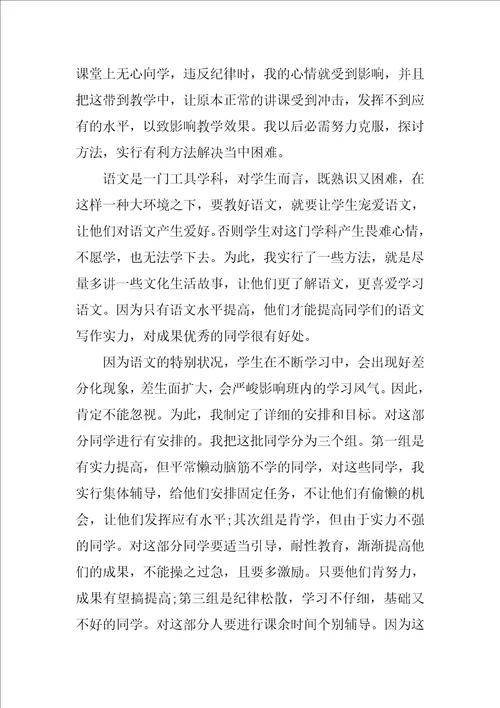 课堂上无心向学，违反纪律时，我的心情就受到影响，并且把这带到教学中，让原本正常的讲课受到冲击，发挥不到应有的水平，以致影响教学效果。我以后必需努力克服，探讨方法，实行有利方法解决当中困难。

语文是一门工具学科，对学生而言，既熟识又困难，在这样一种大环境之下，要教好语文，就要让学生宠爱语文，让他们对语文产生爱好。否则学生对这门学科产生畏难心情，不愿学，也无法学下去。为此，我实行了一些方法，就是尽量多讲一些文化生活故事，让他们更了解语文，更喜爱学习语文。因为只有语文水平提高，他们才能提高同学们的语文写作实力，对成果优秀的同学很有好处。

因为语文的特别状况，学生在不断学习中，会出现好差分化现象，差生面扩大，会严峻影响班内的学习风气。因此，肯定不能忽视。为此，我制定了详细的安排和目标。对这部分同学进行有安排的。我把这批同学分为三个组。第一组是有实力提高，但平常懒动脑筋不学的同学，对这些同学，我实行集体辅导，给他们安排固定任务，不让他们有偷懒的机会，让他们发挥应有水平；其次组是肯学，但由于实力不强的同学。对这部分同学要适当引导，耐性教育，渐渐提高他们的成果，不能操之过急，且要多激励。只要他们肯努力，成果有望搞提高；第三组是纪律松散，学习不仔细，基础又不好的同学。对这部分人要进行课余时间个别辅导。因为这